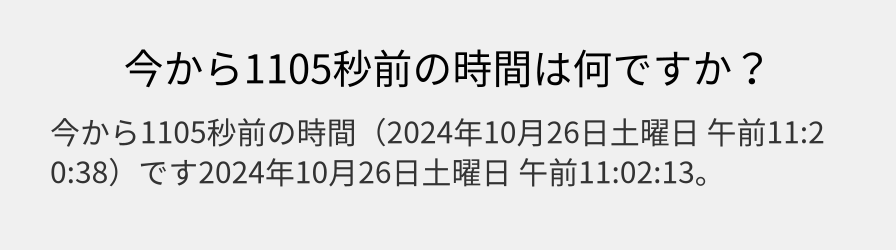 今から1105秒前の時間は何ですか？

今から1105秒前の時間（2024年10月26日土曜日 午前11:20:38）です2024年10月26日土曜日 午前11:02:13。